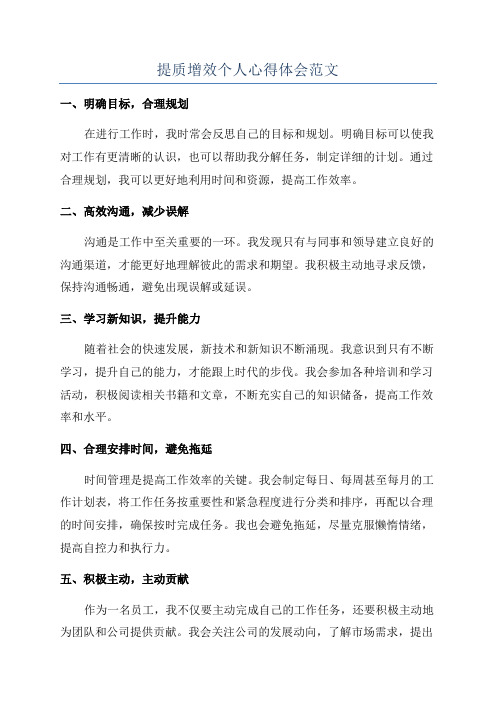 提质增效个人心得体会范文

一、明确目标，合理规划

在进行工作时，我时常会反思自己的目标和规划。明确目标可以使我对工作有更清晰的认识，也可以帮助我分解任务，制定详细的计划。通过合理规划，我可以更好地利用时间和资源，提高工作效率。

二、高效沟通，减少误解

沟通是工作中至关重要的一环。我发现只有与同事和领导建立良好的沟通渠道，才能更好地理解彼此的需求和期望。我积极主动地寻求反馈，保持沟通畅通，避免出现误解或延误。

三、学习新知识，提升能力

随着社会的快速发展，新技术和新知识不断涌现。我意识到只有不断学习，提升自己的能力，才能跟上时代的步伐。我会参加各种培训和学习活动，积极阅读相关书籍和文章，不断充实自己的知识储备，提高工作效率和水平。

四、合理安排时间，避免拖延

时间管理是提高工作效率的关键。我会制定每日、每周甚至每月的工作计划表，将工作任务按重要性和紧急程度进行分类和排序，再配以合理的时间安排，确保按时完成任务。我也会避免拖延，尽量克服懒惰情绪，提高自控力和执行力。

五、积极主动，主动贡献

作为一名员工，我不仅要主动完成自己的工作任务，还要积极主动地为团队和公司提供贡献。我会关注公司的发展动向，了解市场需求，提出